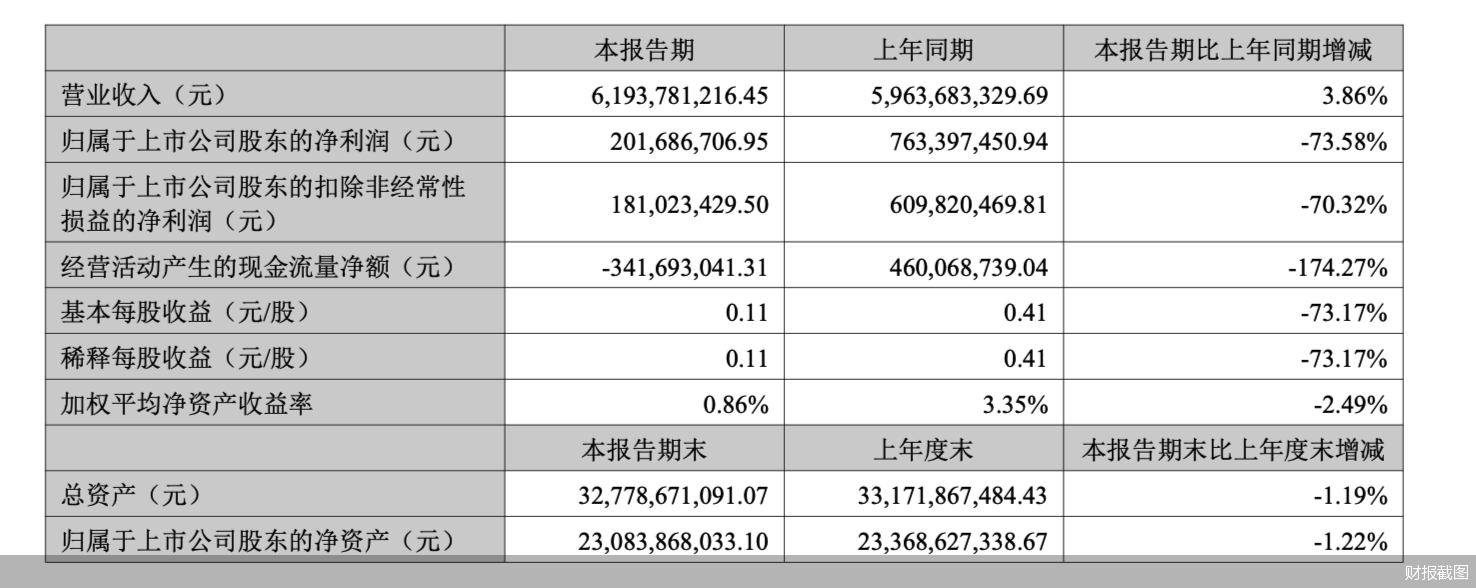 |  | 本报告期 | 上年同期 | 本报告期比上年同期增减 |
|---|---|---|---|
| 营业收入（元） | 6,193,781,216.45 | 5,963,683,329.69 | 3.86% |
| 归属于上市公司股东的净利润（元） | 201,686,706.95 | 763,397,450.94 | -73.58% |
| 归属于上市公司股东的扣除非经常性损益的净利润（元） | 181,023,429.50 | 609,820,469.81 | -70.32% |
| 经营活动产生的现金流量净额（元） | -341,693,041.31 | 460,068,739.04 | -174.27% |
| 基本每股收益（元/股） | 0.11 | 0.41 | -73.17% |
| 稀释每股收益（元/股） | 0.11 | 0.41 | -73.17% |
| 加权平均净资产收益率 | 0.86% | 3.35% | -2.49% |
|  | 本报告期末 | 上年度末 | 本报告期末比上年度末增减 |
| 总资产（元） | 32,778,671,091.07 | 33,171,867,484.43 | -1.19% |
| 归属于上市公司股东的净资产（元） | 23,083,868,033.10 | 23,368,627,338.67 | -1.22% |

财报截图